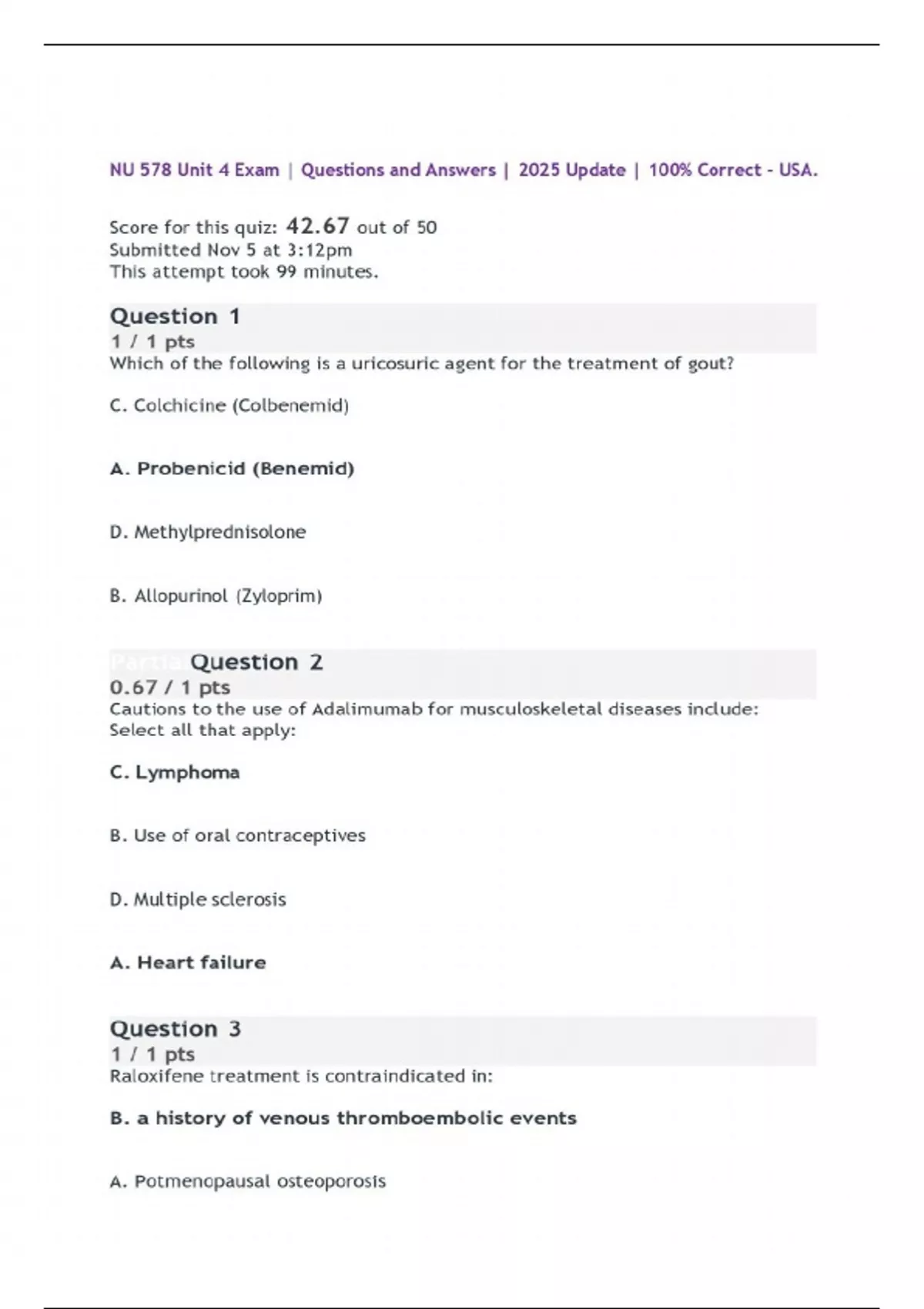 NU 578 Unit 4 Exam | Questions and Answers | 2025 Update | 100% Correct - USA.

Score for this quiz: 42.67 out of 50
Submitted Nov 5 at 3:12pm
This attempt took 99 minutes.

Question 1
1 / 1 pts
Which of the following is a uricosuric agent for the treatment of gout?

C. Colchicine (Colbenemid)

A. Probenicid (Benemid)

D. Methylprednisolone

B. Allopurinol (Zyloprim)

Partial Question 2
0.67 / 1 pts
Cautions to the use of Adalimumab for musculoskeletal diseases include: Select all that apply:

C. Lymphoma

B. Use of oral contraceptives

D. Multiple sclerosis

A. Heart failure

Question 3
1 / 1 pts
Raloxifene treatment is contraindicated in:

B. a history of venous thromboembolic events

A. Potmenopausal osteoporosis